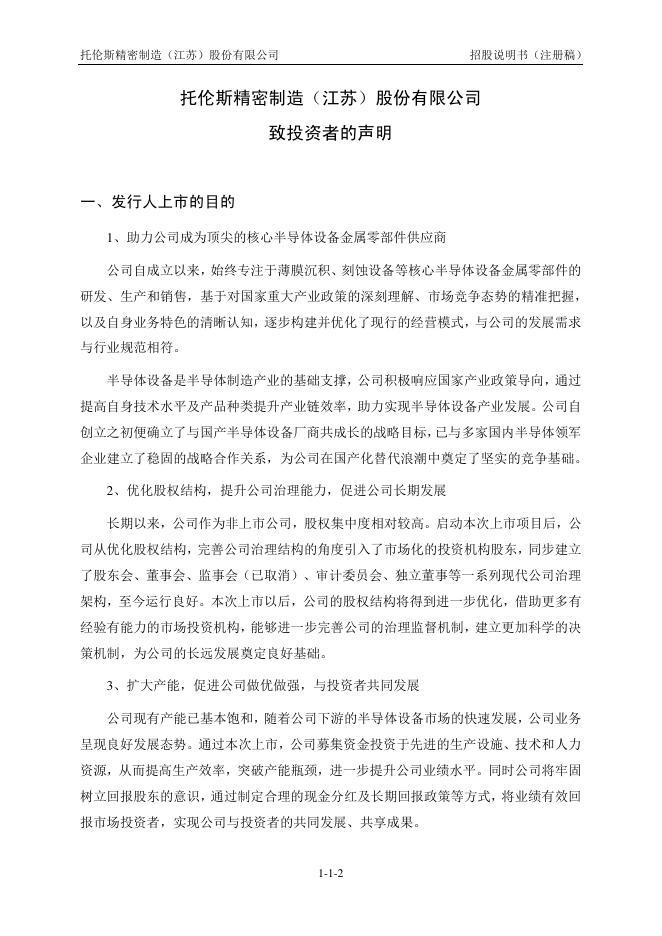 托伦斯精密制造（江苏）股份有限公司

招股说明书（注册稿）

托伦斯精密制造（江苏）股份有限公司

致投资者的声明

一、发行人上市的目的

1、助力公司成为顶尖的核心半导体设备金属零部件供应商

公司自成立以来，始终专注于薄膜沉积、刻蚀设备等核心半导体设备金属零部件的研发、生产和销售，基于对国家重大产业政策的深刻理解、市场竞争态势的精准把握，以及自身业务特色的清晰认知，逐步构建并优化了现行的经营模式，与公司的发展需求与行业规范相符。

半导体设备是半导体制造产业的基础支撑，公司积极响应国家产业政策导向，通过提高自身技术水平及产品种类提升产业链效率，助力实现半导体设备产业发展。公司自创立之初便确立了与国产半导体设备厂商共成长的战略目标，已与多家国内半导体领军企业建立了稳固的战略合作关系，为公司在国产化替代浪潮中奠定了坚实的竞争基础。

2、优化股权结构，提升公司治理能力，促进公司长期发展

长期以来，公司作为非上市公司，股权集中度相对较高。启动本次上市项目后，公司从优化股权结构，完善公司治理结构的角度引入了市场化的投资机构股东，同步建立了股东会、董事会、监事会（已取消）、审计委员会、独立董事等一系列现代公司治理架构，至今运行良好。本次上市以后，公司的股权结构将得到进一步优化，借助更多有经验有能力的市场投资机构，能够进一步完善公司的治理监督机制，建立更加科学的决策机制，为公司的长远发展奠定良好基础。

3、扩大产能，促进公司做优做强，与投资者共同发展

公司现有产能已基本饱和，随着公司下游的半导体设备市场的快速发展，公司业务呈现良好发展态势。通过本次上市，公司募集资金投资于先进的生产设施、技术和人力资源，从而提高生产效率，突破产能瓶颈，进一步提升公司业绩水平。同时公司将牢固树立回报股东的意识，通过制定合理的现金分红及长期回报政策等方式，将业绩有效回报市场投资者，实现公司与投资者的共同发展、共享成果。

1-1-2